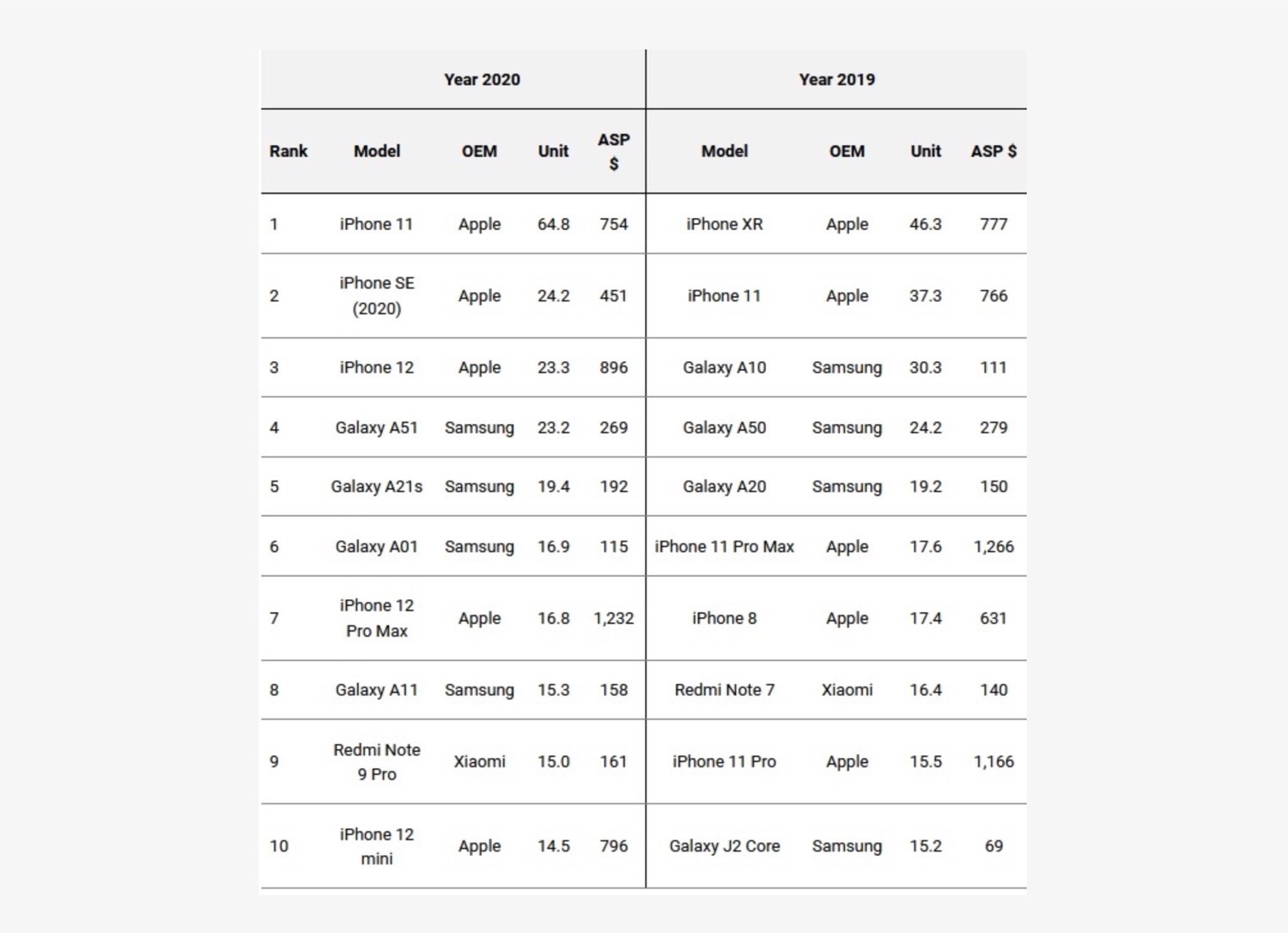 | | Year 2020 | | | | Year 2019 | | | |
|---|---|---|---|---|---|---|---|---|
| Rank | Model | OEM | Unit | ASP $ | Model | OEM | Unit | ASP $ |
| 1 | iPhone 11 | Apple | 64.8 | 754 | iPhone XR | Apple | 46.3 | 777 |
| 2 | iPhone SE (2020) | Apple | 24.2 | 451 | iPhone 11 | Apple | 37.3 | 766 |
| 3 | iPhone 12 | Apple | 23.3 | 896 | Galaxy A10 | Samsung | 30.3 | 111 |
| 4 | Galaxy A51 | Samsung | 23.2 | 269 | Galaxy A50 | Samsung | 24.2 | 279 |
| 5 | Galaxy A21s | Samsung | 19.4 | 192 | Galaxy A20 | Samsung | 19.2 | 150 |
| 6 | Galaxy A01 | Samsung | 16.9 | 115 | iPhone 11 Pro Max | Apple | 17.6 | 1,266 |
| 7 | iPhone 12 Pro Max | Apple | 16.8 | 1,232 | iPhone 8 | Apple | 17.4 | 631 |
| 8 | Galaxy A11 | Samsung | 15.3 | 158 | Redmi Note 7 | Xiaomi | 16.4 | 140 |
| 9 | Redmi Note 9 Pro | Xiaomi | 15.0 | 161 | iPhone 11 Pro | Apple | 15.5 | 1,166 |
| 10 | iPhone 12 mini | Apple | 14.5 | 796 | Galaxy J2 Core | Samsung | 15.2 | 69 |